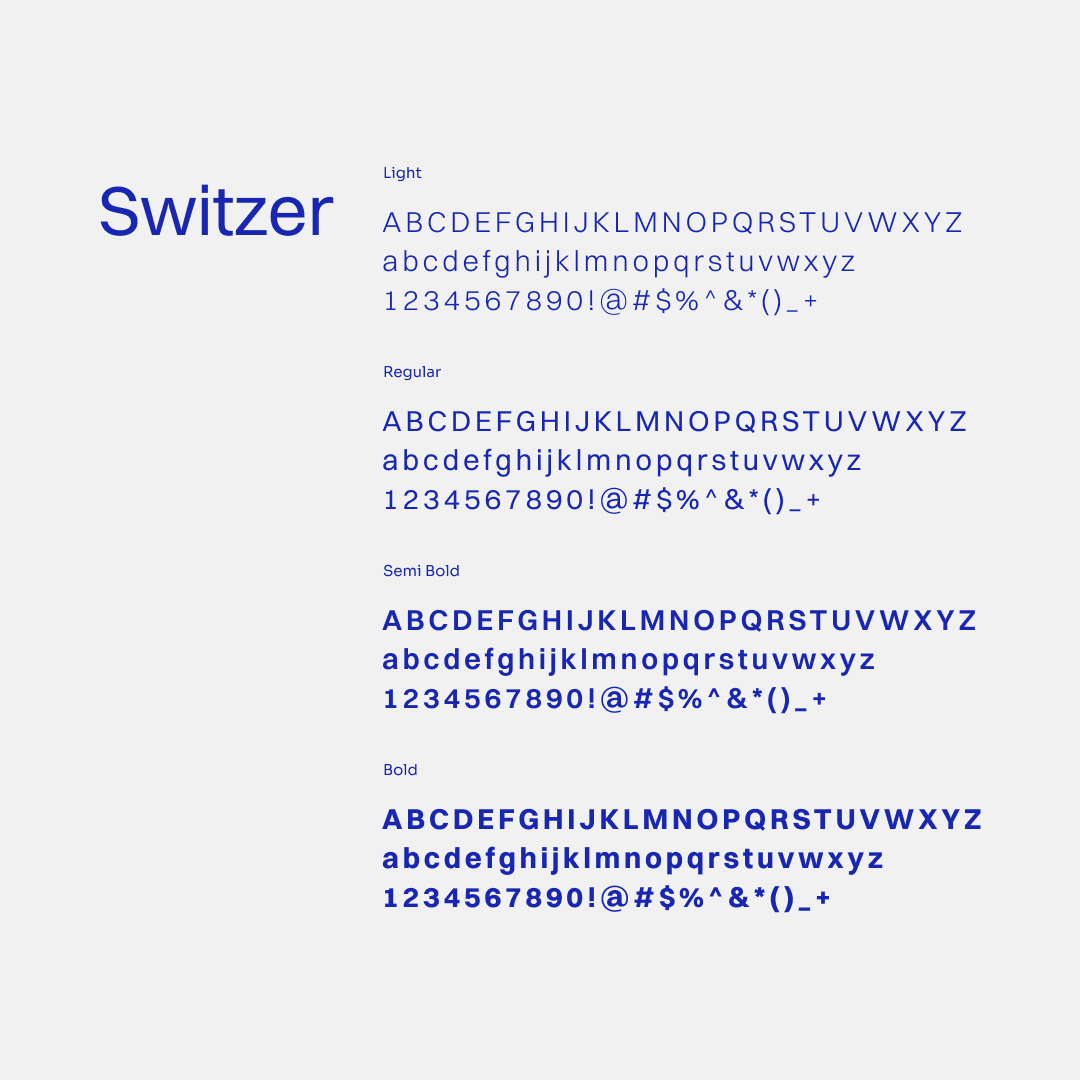 Switzer

Light

ABCDEFGHIJKLMNOPQRSTUVWXYZ
abcdefghijklmnopqrstuvwxyz
1234567890!@#$%^&*()_+

Regular

ABCDEFGHIJKLMNOPQRSTUVWXYZ
abcdefghijklmnopqrstuvwxyz
1234567890!@#$%^&*()_+

Semi Bold

ABCDEFGHIJKLMNOPQRSTUVWXYZ
abcdefghijklmnopqrstuvwxyz
1234567890!@#$%^&*()_+

Bold

ABCDEFGHIJKLMNOPQRSTUVWXYZ
abcdefghijklmnopqrstuvwxyz
1234567890!@#$%^&*()_+